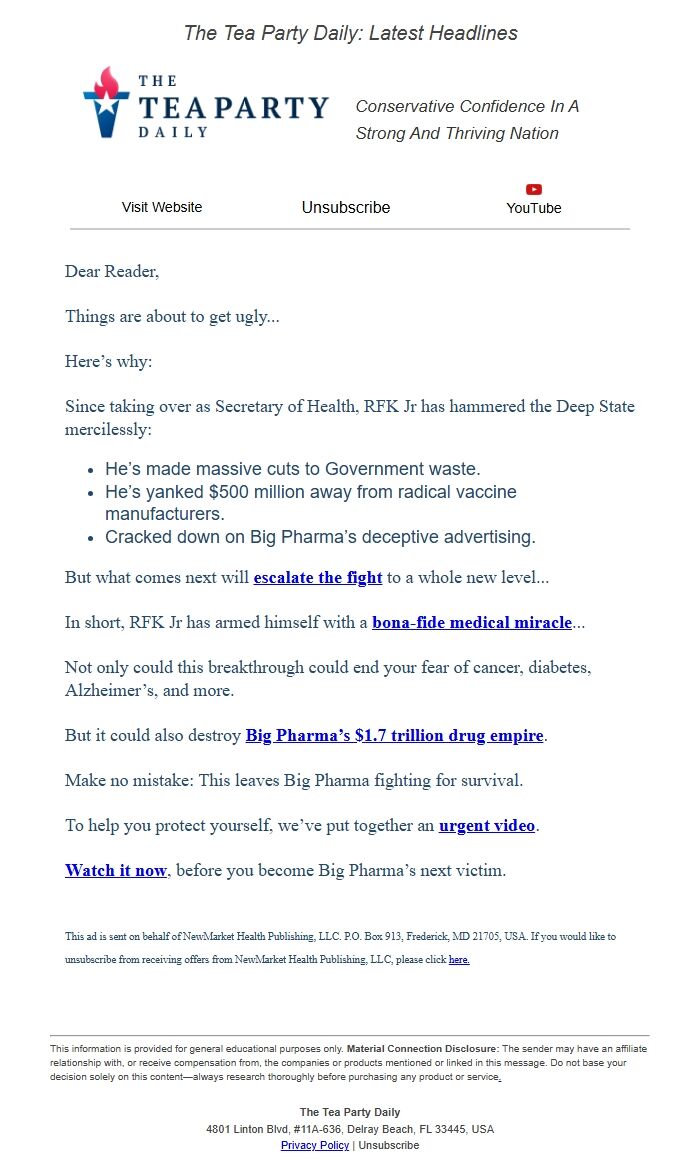 The Tea Party Daily: Latest Headlines

THE TEA PARTY DAILY

Conservative Confidence In A Strong And Thriving Nation

Visit Website

Unsubscribe

YouTube

Dear Reader,

Things are about to get ugly...

Here's why:

Since taking over as Secretary of Health, RFK Jr has hammered the Deep State mercilessly:

- He's made massive cuts to Government waste.
- He's yanked $500 million away from radical vaccine manufacturers.
- Cracked down on Big Pharma's deceptive advertising.

But what comes next will escalate the fight to a whole new level...

In short, RFK Jr has armed himself with a bona-fide medical miracle...

Not only could this breakthrough could end your fear of cancer, diabetes, Alzheimer's, and more.

But it could also destroy Big Pharma's $1.7 trillion drug empire.

Make no mistake: This leaves Big Pharma fighting for survival.

To help you protect yourself, we've put together an urgent video.

Watch it now, before you become Big Pharma's next victim.

This ad is sent on behalf of NewMarket Health Publishing, LLC. P.O. Box 913, Frederick, MD 21705, USA. If you would like to unsubscribe from receiving offers from NewMarket Health Publishing, LLC, please click here.

This information is provided for general educational purposes only. Material Connection Disclosure: The sender may have an affiliate relationship with, or receive compensation from, the companies or products mentioned or linked in this message. Do not base your decision solely on this content—always research thoroughly before purchasing any product or service.

The Tea Party Daily
4801 Linton Blvd, #11A-636, Delray Beach, FL 33445, USA
Privacy Policy | Unsubscribe